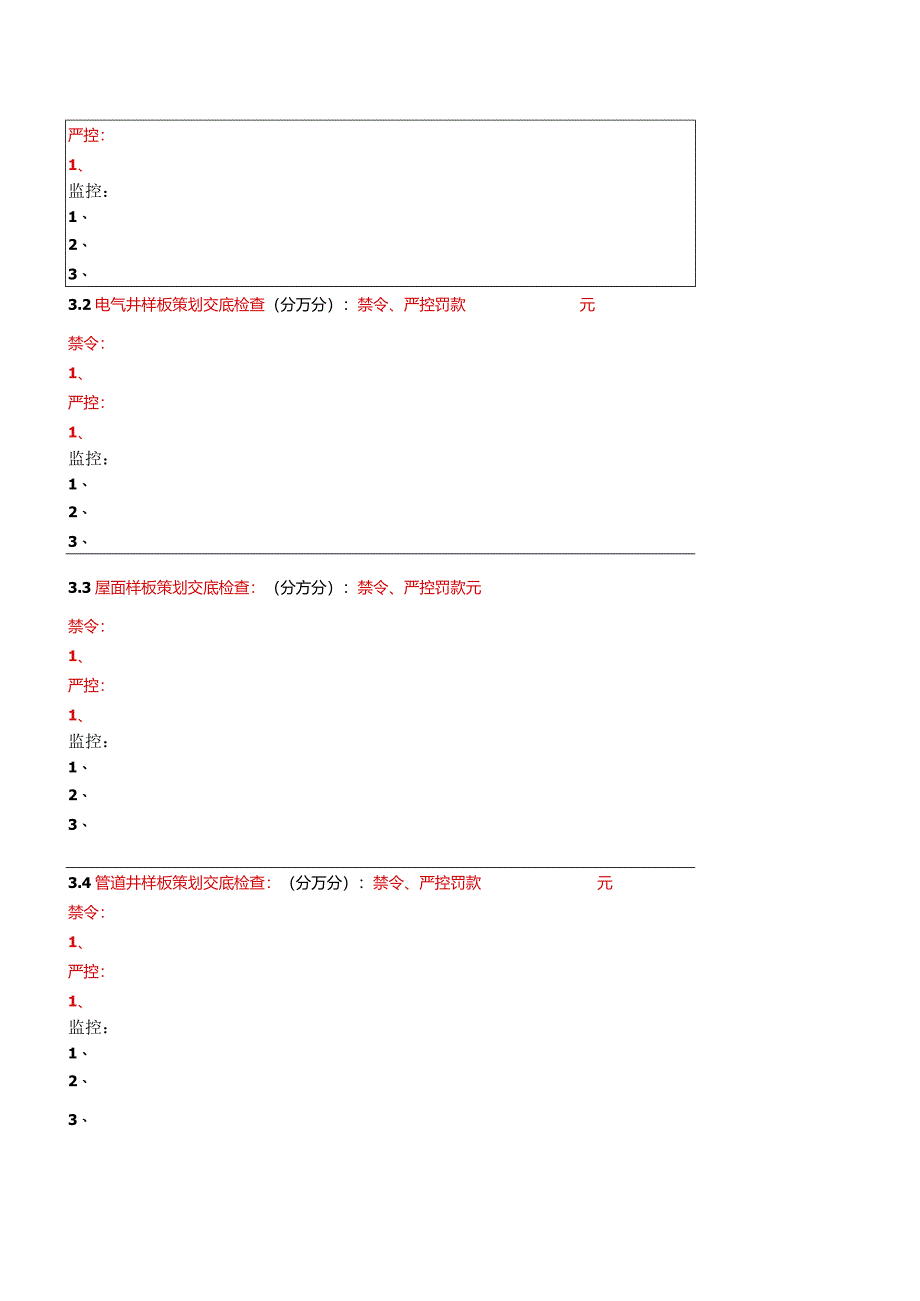 严控:

1、

监控:

1、

2、

3、

3.2 电气井样板策划交底检查（分万分）：禁令、严控罚款 元

禁令:

1、

严控:

1、

监控:

1、

2、

3、

3.3 屋面样板策划交底检查：（分万分）：禁令、严控罚款元

禁令:

1、

严控:

1、

监控:

1、

2、

3、

3.4 管道井样板策划交底检查：（分万分）：禁令、严控罚款 元

禁令:

1、

严控:

1、

监控:

1、

2、

3、